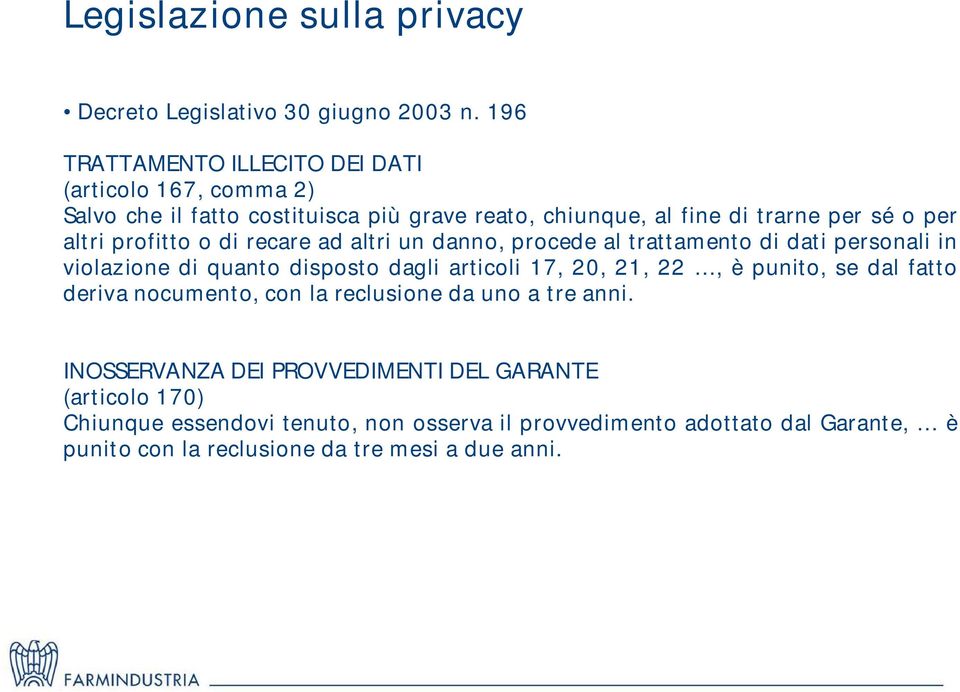 Legislazione sulla privacy

• Decreto Legislativo 30 giugno 2003 n. 196

TRATTAMENTO ILLECITO DEI DATI
(articolo 167, comma 2)
Salvo che il fatto costituisca più grave reato, chiunque, al fine di trarne per sé o per altri profitto o di recare ad altri un danno, procede al trattamento di dati personali in violazione di quanto disposto dagli articoli 17, 20, 21, 22 ..., è punito, se dal fatto deriva nocumento, con la reclusione da uno a tre anni.

INOSSERVANZA DEI PROVVEDIMENTI DEL GARANTE
(articolo 170)
Chiunque essendovi tenuto, non osserva il provvedimento adottato dal Garante, ... è punito con la reclusione da tre mesi a due anni.

FARMINDUSTRIA